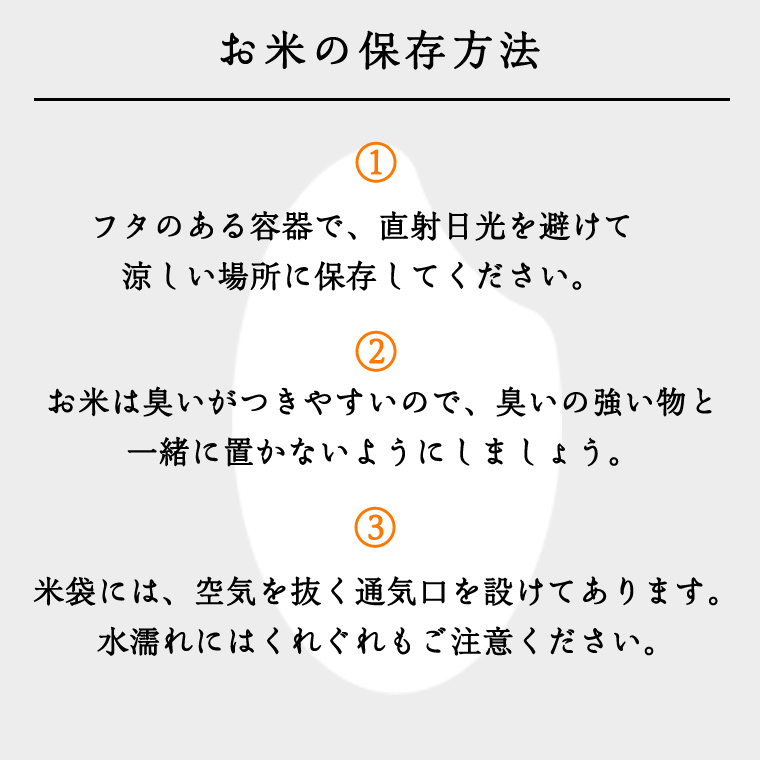 お米の保存方法

①

フタのある容器で、直射日光を避けて涼しい場所に保存してください。

②

お米は臭いがつきやすいので、臭いの強い物と一緒に置かないようにしましょう。

③

米袋には、空気を抜く通気口を設けてあります。水濡れにはくれぐれもご注意ください。